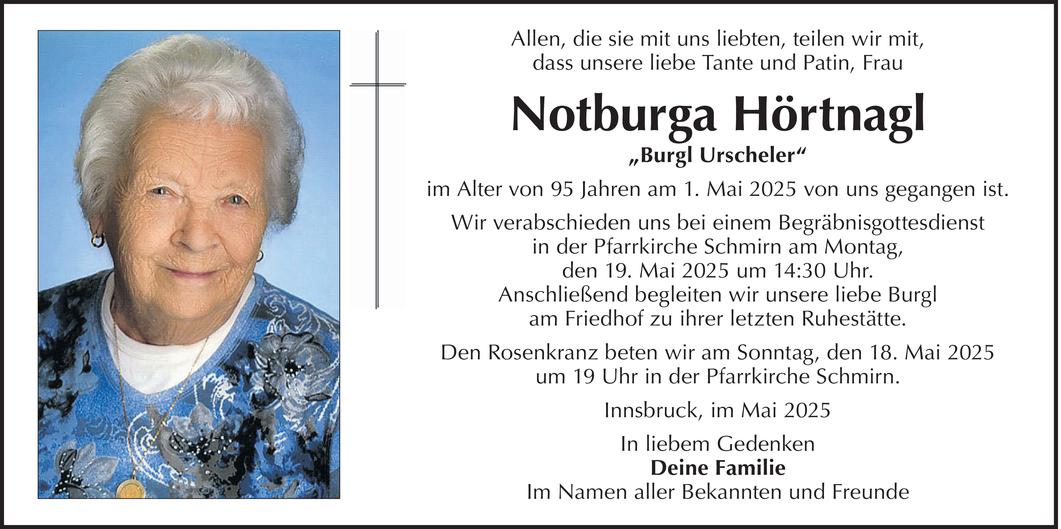 Allen, die sie mit uns liebten, teilen wir mit, dass unsere liebe Tante und Patin, Frau

Notburga Hörtnagl

„Burgl Urscheler“

im Alter von 95 Jahren am 1. Mai 2025 von uns gegangen ist.

Wir verabschieden uns bei einem Begräbnisgottesdienst in der Pfarrkirche Schmirn am Montag, den 19. Mai 2025 um 14:30 Uhr. Anschließend begleiten wir unsere liebe Burgl am Friedhof zu ihrer letzten Ruhestätte.

Den Rosenkranz beten wir am Sonntag, den 18. Mai 2025 um 19 Uhr in der Pfarrkirche Schmirn.

Innsbruck, im Mai 2025

In liebem Gedenken
Deine Familie
Im Namen aller Bekannten und Freunde